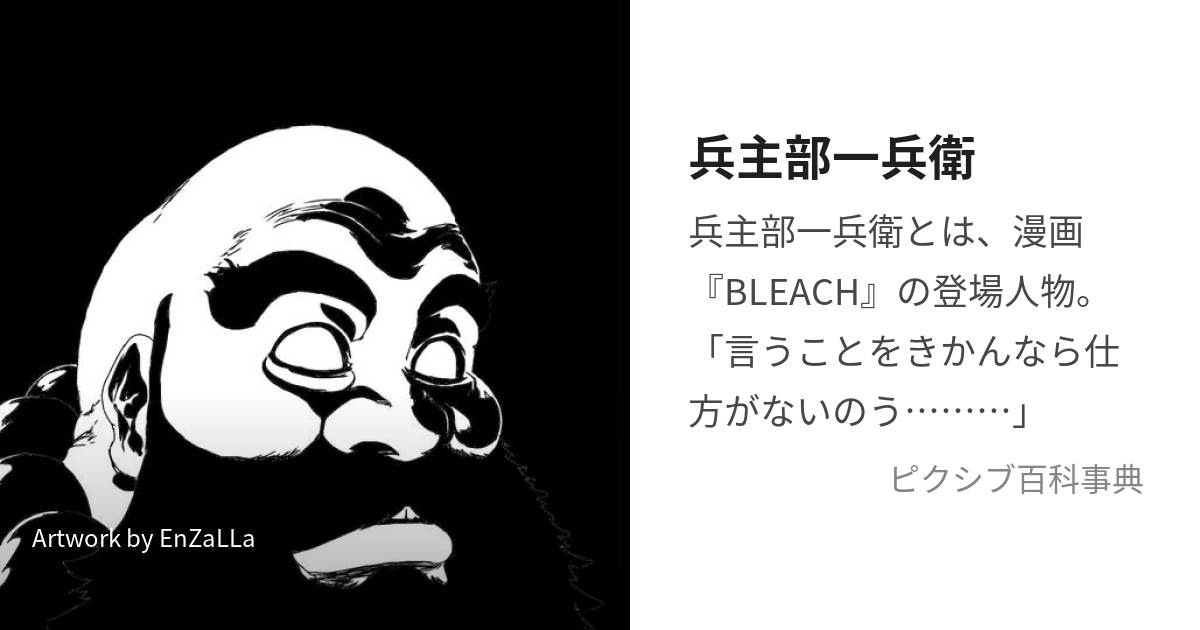 Artwork by EnZaLLa

兵主部一兵衛

兵主部一兵衛とは、漫画『BLEACH』の登場人物。「言うことをきかんなら仕方がないのう………」

ピクシブ百科事典